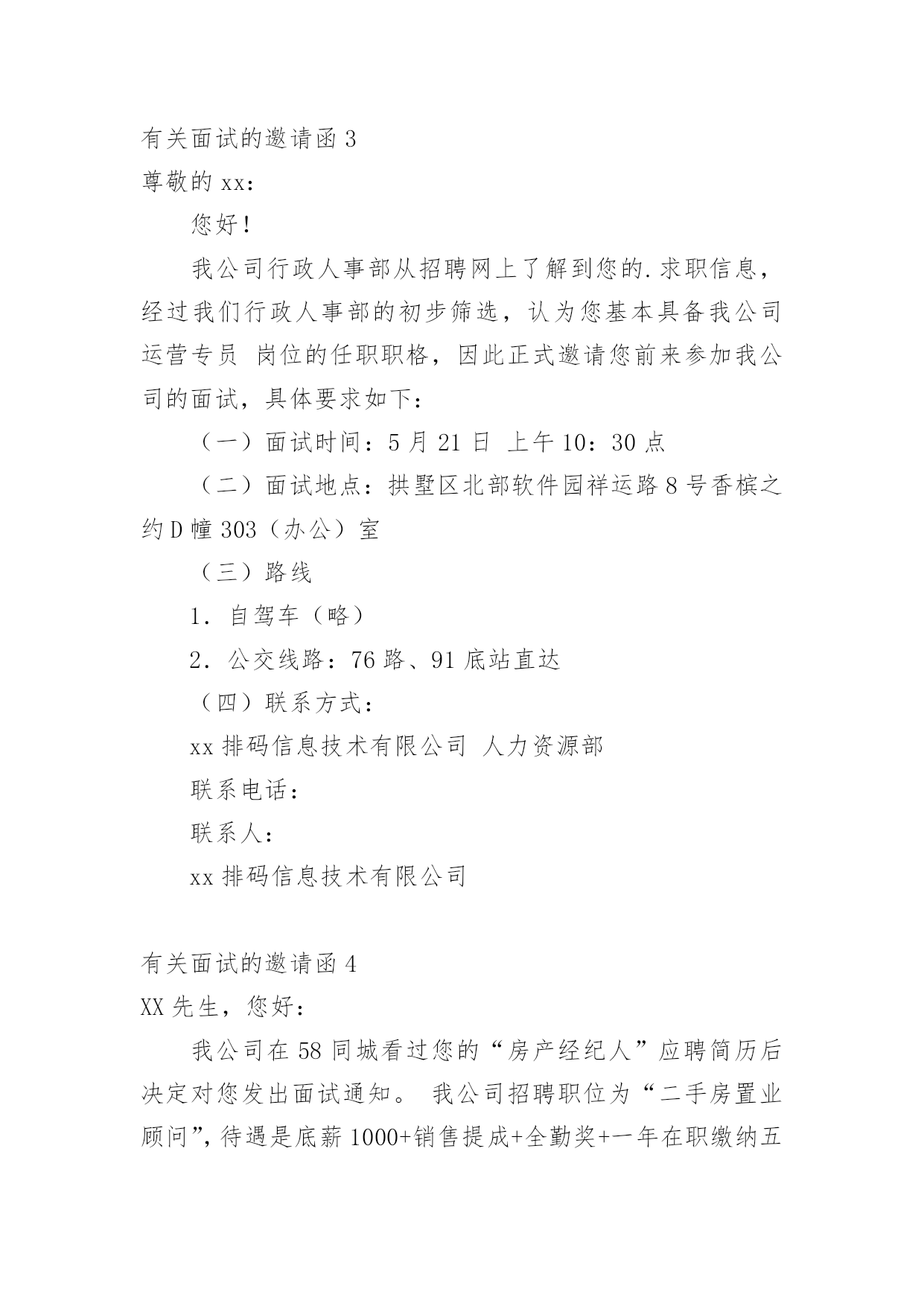 有关面试的邀请函 3
尊敬的 xx：

您好！

我公司行政人事部从招聘网上了解到您的.求职信息，经过我们行政人事部的初步筛选，认为您基本具备我公司运营专员 岗位的任职职格，因此正式邀请您前来参加我公司的面试，具体要求如下：

（一）面试时间：5 月 21 日 上午 10：30 点

（二）面试地点：拱墅区北部软件园祥运路 8 号香槟之约 D 幢 303（办公）室

（三）路线

1．自驾车（略）

2．公交线路：76 路、91 底站直达

（四）联系方式：

xx 排码信息技术有限公司 人力资源部

联系电话：

联系人：

xx 排码信息技术有限公司

有关面试的邀请函 4
XX 先生，您好：

我公司在 58 同城看过您的“房产经纪人”应聘简历后决定对您发出面试通知。 我公司招聘职位为“二手房置业顾问”，待遇是底薪 1000+销售提成+全勤奖+一年在职缴纳五